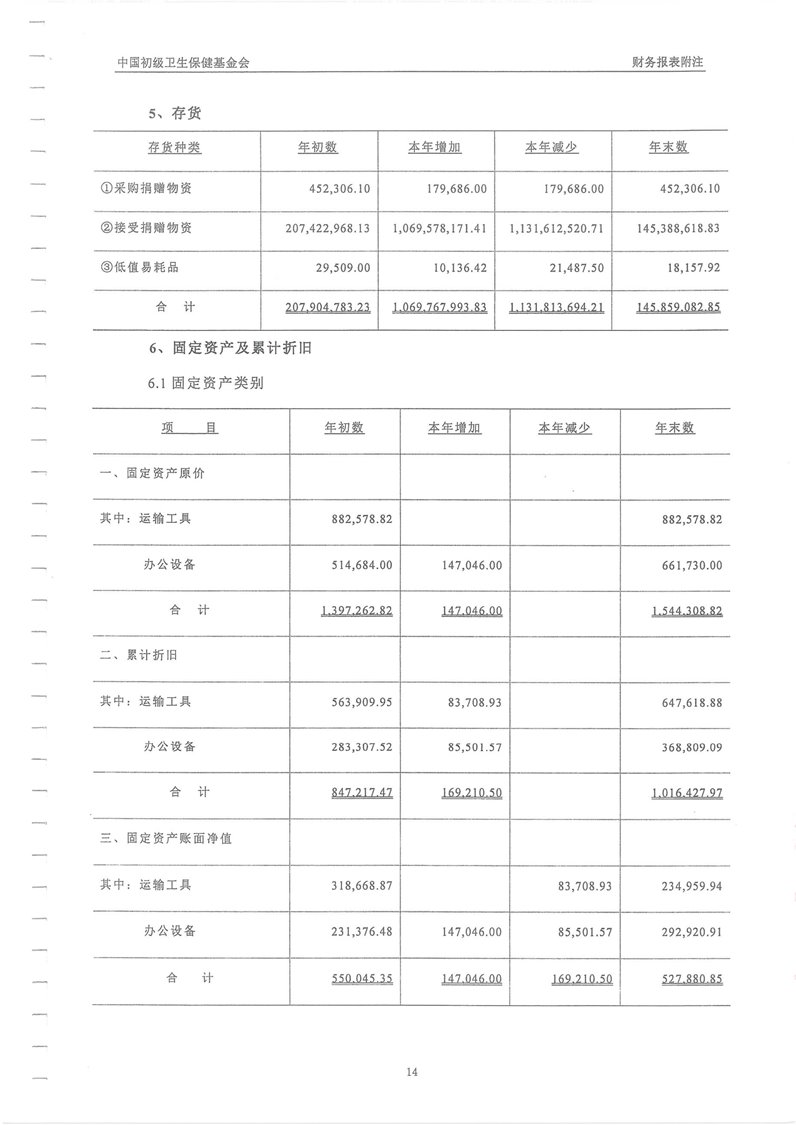 中国初级卫生保健基金会

财务报表附注

5、存货

| 存货种类 | 年初数 | 本年增加 | 本年减少 | 年末数 |
|---|---|---|---|---|
| ①采购捐赠物资 | 452,306.10 | 179,686.00 | 179,686.00 | 452,306.10 |
| ②接受捐赠物资 | 207,422,968.13 | 1,069,578,171.41 | 1,131,612,520.71 | 145,388,618.83 |
| ③低值易耗品 | 29,509.00 | 10,136.42 | 21,487.50 | 18,157.92 |
| 合　计 | 207,904,783.23 | 1,069,767,993.83 | 1,131,813,694.21 | 145,859,082.85 |

6、固定资产及累计折旧

6.1 固定资产类别

| 项　目 | 年初数 | 本年增加 | 本年减少 | 年末数 |
|---|---|---|---|---|
| 一、固定资产原价 | | | | |
| 其中：运输工具 | 882,578.82 | | | 882,578.82 |
| 办公设备 | 514,684.00 | 147,046.00 | | 661,730.00 |
| 合　计 | 1,397,262.82 | 147,046.00 | | 1,544,308.82 |
| 二、累计折旧 | | | | |
| 其中：运输工具 | 563,909.95 | 83,708.93 | | 647,618.88 |
| 办公设备 | 283,307.52 | 85,501.57 | | 368,809.09 |
| 合　计 | 847,217.47 | 169,210.50 | | 1,016,427.97 |
| 三、固定资产账面净值 | | | | |
| 其中：运输工具 | 318,668.87 | | 83,708.93 | 234,959.94 |
| 办公设备 | 231,376.48 | 147,046.00 | 85,501.57 | 292,920.91 |
| 合　计 | 550,045.35 | 147,046.00 | 169,210.50 | 527,880.85 |

14